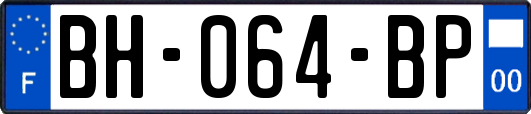 F
BH-064-BP
00